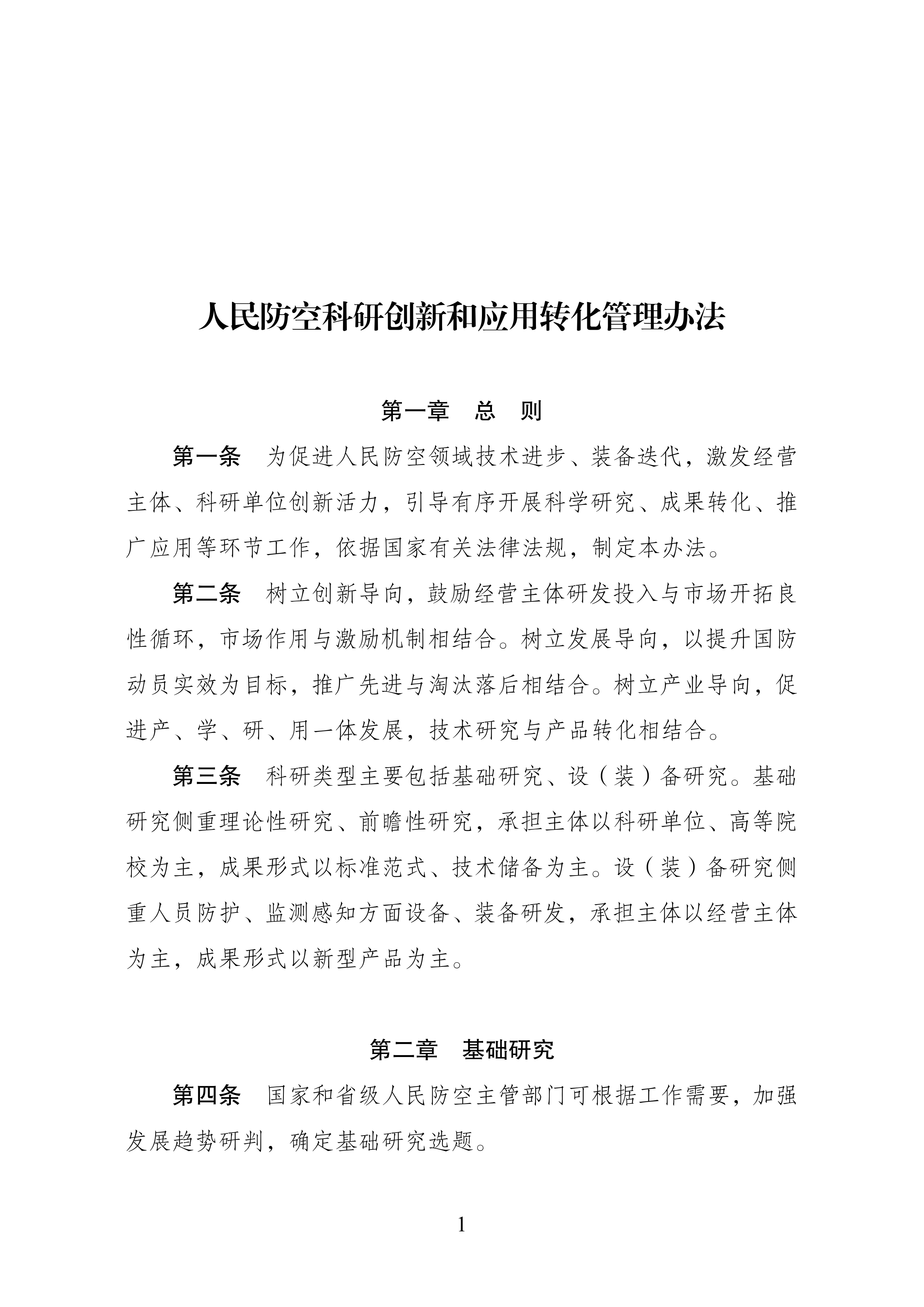 人民防空科研创新和应用转化管理办法

第一章　总　则

第一条　为促进人民防空领域技术进步、装备迭代，激发经营主体、科研单位创新活力，引导有序开展科学研究、成果转化、推广应用等环节工作，依据国家有关法律法规，制定本办法。

第二条　树立创新导向，鼓励经营主体研发投入与市场开拓良性循环，市场作用与激励机制相结合。树立发展导向，以提升国防动员实效为目标，推广先进与淘汰落后相结合。树立产业导向，促进产、学、研、用一体发展，技术研究与产品转化相结合。

第三条　科研类型主要包括基础研究、设（装）备研究。基础研究侧重理论性研究、前瞻性研究，承担主体以科研单位、高等院校为主，成果形式以标准范式、技术储备为主。设（装）备研究侧重人员防护、监测感知方面设备、装备研发，承担主体以经营主体为主，成果形式以新型产品为主。

第二章　基础研究

第四条　国家和省级人民防空主管部门可根据工作需要，加强发展趋势研判，确定基础研究选题。

1